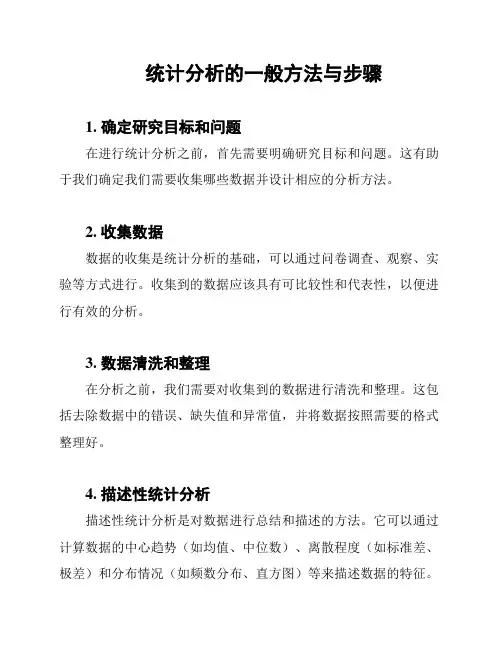 统计分析的一般方法与步骤

1. 确定研究目标和问题

在进行统计分析之前，首先需要明确研究目标和问题。这有助于我们确定我们需要收集哪些数据并设计相应的分析方法。

2. 收集数据

数据的收集是统计分析的基础，可以通过问卷调查、观察、实验等方式进行。收集到的数据应该具有可比较性和代表性，以便进行有效的分析。

3. 数据清洗和整理

在分析之前，我们需要对收集到的数据进行清洗和整理。这包括去除数据中的错误、缺失值和异常值，并将数据按照需要的格式整理好。

4. 描述性统计分析

描述性统计分析是对数据进行总结和描述的方法。它可以通过计算数据的中心趋势（如均值、中位数）、离散程度（如标准差、极差）和分布情况（如频数分布、直方图）等来描述数据的特征。